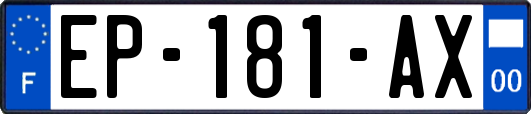 F
EP-181-AX
00